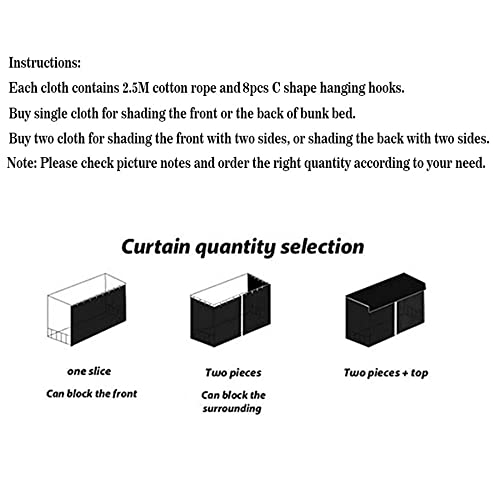 Instructions:

Each cloth contains 2.5M cotton rope and 8pcs C shape hanging hooks.

Buy single cloth for shading the front or the back of bunk bed.

Buy two cloth for shading the front with two sides, or shading the back with two sides.

Note: Please check picture notes and order the right quantity according to your need.

Curtain quantity selection

one slice

Can block the front

Two pieces

Can block the surrounding

Two pieces + top